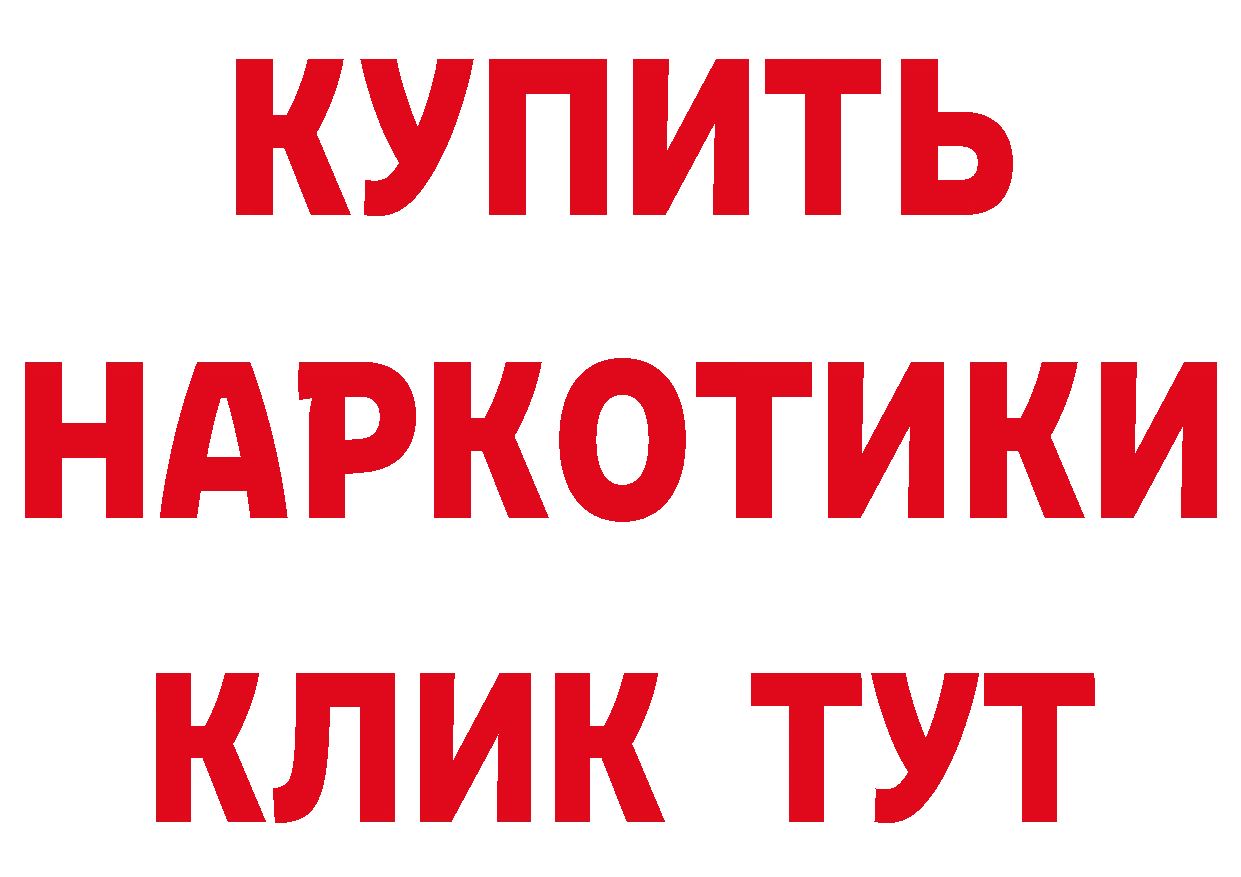 КУПИТЬ НАРКОТИКИ КЛИК ТУТ